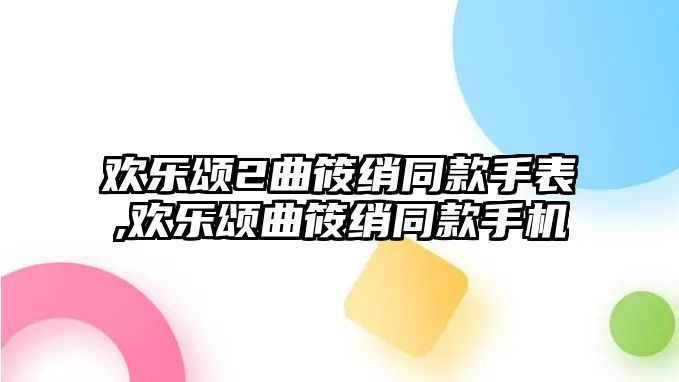 欢乐颂2曲筱绡同款手表,欢乐颂曲筱绡同款手机